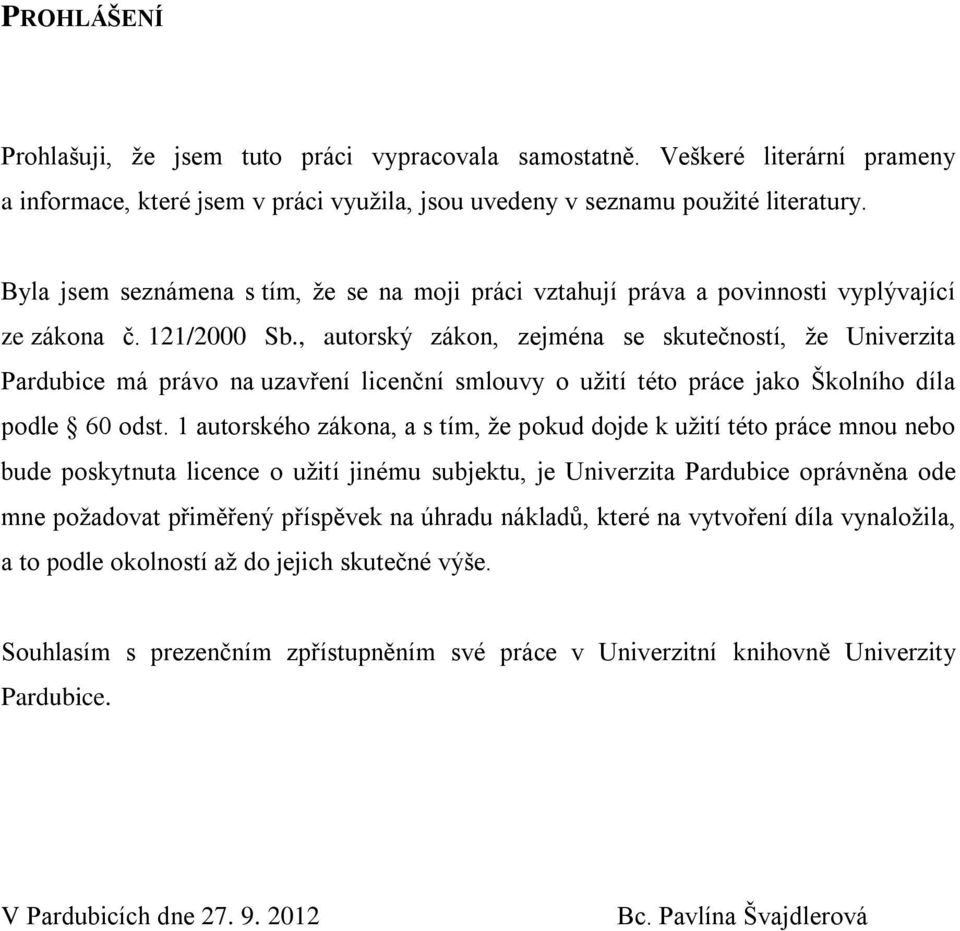 PROHLÁŠENÍ

Prohlašuji, že jsem tuto práci vypracovala samostatně. Veškeré literární prameny a informace, které jsem v práci využila, jsou uvedeny v seznamu použité literatury.

Byla jsem seznámena s tím, že se na moji práci vztahují práva a povinnosti vyplývající ze zákona č. 121/2000 Sb., autorský zákon, zejména se skutečností, že Univerzita Pardubice má právo na uzavření licenční smlouvy o užití této práce jako Školního díla podle § 60 odst. 1 autorského zákona, a s tím, že pokud dojde k užití této práce mnou nebo bude poskytnuta licence o užití jinému subjektu, je Univerzita Pardubice oprávněna ode mne požadovat přiměřený příspěvek na úhradu nákladů, které na vytvoření díla vynaložila, a to podle okolností až do jejich skutečné výše.

Souhlasím s prezenčním zpřístupněním své práce v Univerzitní knihovně Univerzity Pardubice.

V Pardubicích dne 27. 9. 2012

Bc. Pavlína Švajdlerová